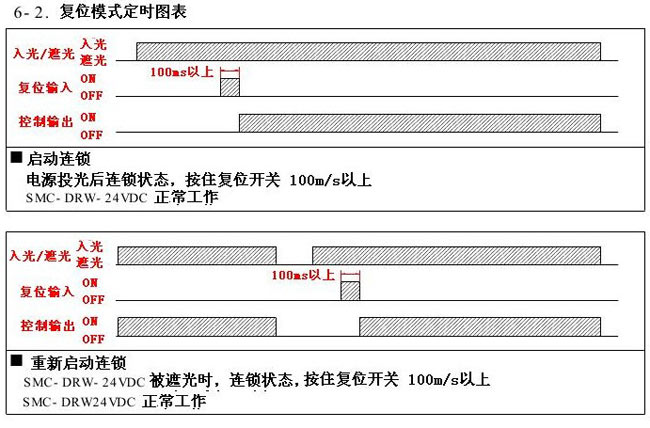 6-2. 复位模式定时图表

入光/遮光 入光 遮光
100ms以上
复位输入 ON OFF
控制输出 ON OFF

■ 启动连锁
电源投光后连锁状态，按住复位开关 100m/s以上
SMC-DRW-24VDC 正常工作

入光/遮光 入光 遮光
100ms以上
复位输入 ON OFF
控制输出 ON OFF

■ 重新启动连锁
SMC-DRW-24VDC 被遮光时，连锁状态，按住复位开关 100m/s以上
SMC-DRW24VDC 正常工作